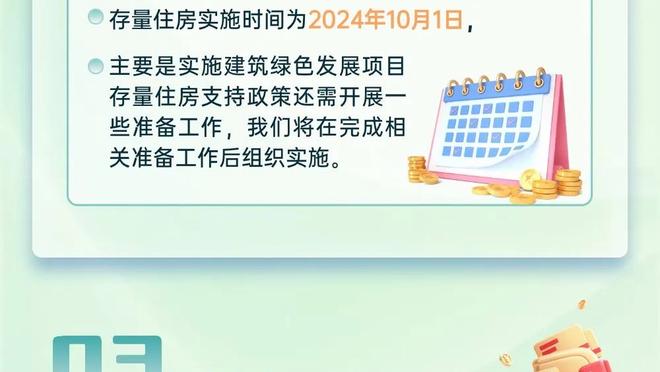 存量住房实施时间为2024年10月1日，

主要是实施建筑绿色发展项目存量住房支持政策还需开展一些准备工作，我们将在完成相关准备工作后组织实施。

03